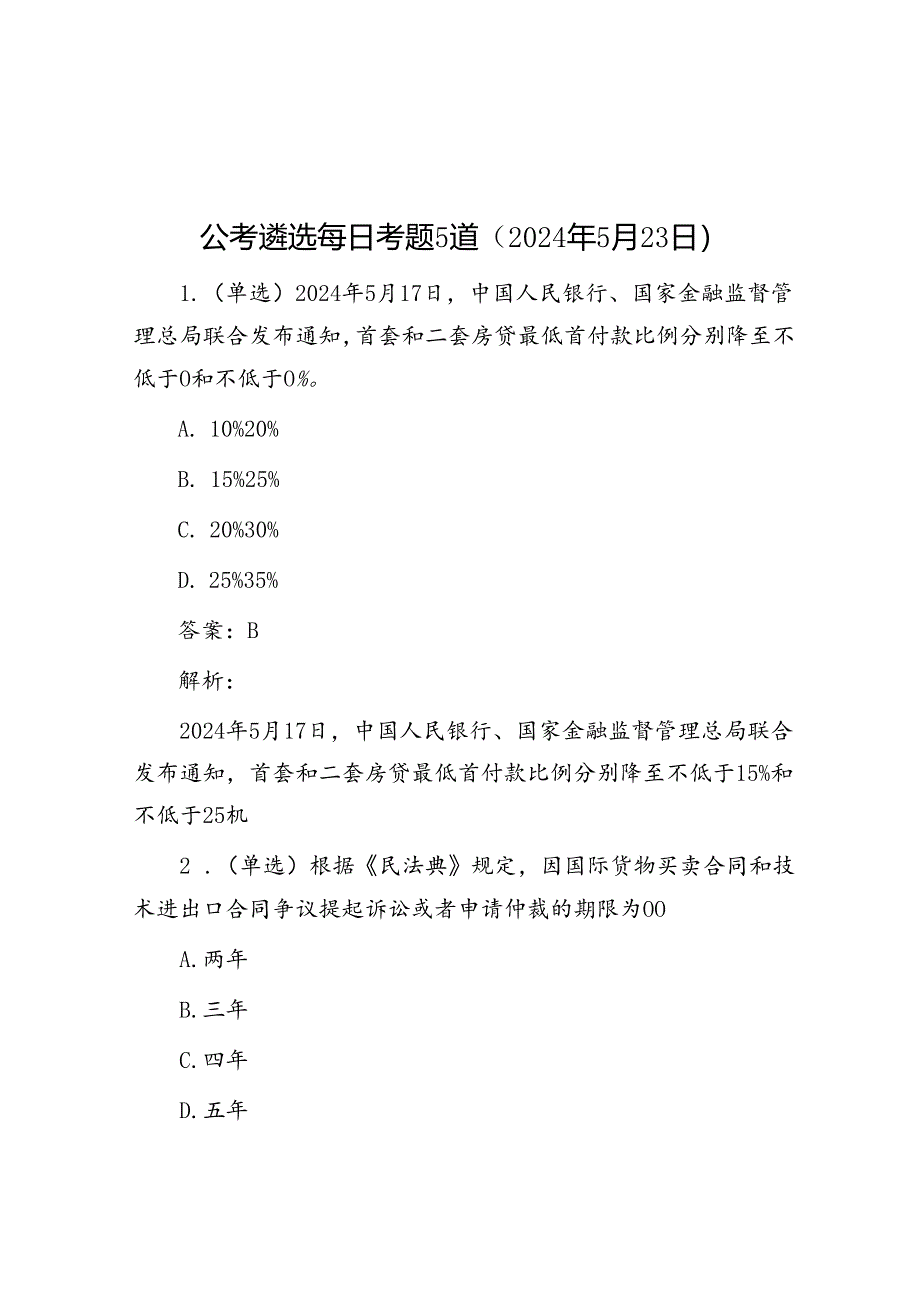 公考遴选每日考题5道（2024年5月23日）

1.（单选）2024年5月17日，中国人民银行、国家金融监督管理总局联合发布通知，首套和二套房贷最低首付款比例分别降至不低于0和不低于0%。

A. 10%20%

B. 15%25%

C. 20%30%

D. 25%35%

答案：B

解析：

2024年5月17日，中国人民银行、国家金融监督管理总局联合发布通知，首套和二套房贷最低首付款比例分别降至不低于15%和不低于25机

2．（单选）根据《民法典》规定，因国际货物买卖合同和技术进出口合同争议提起诉讼或者申请仲裁的期限为00

A.两年

B.三年

C.四年

D.五年